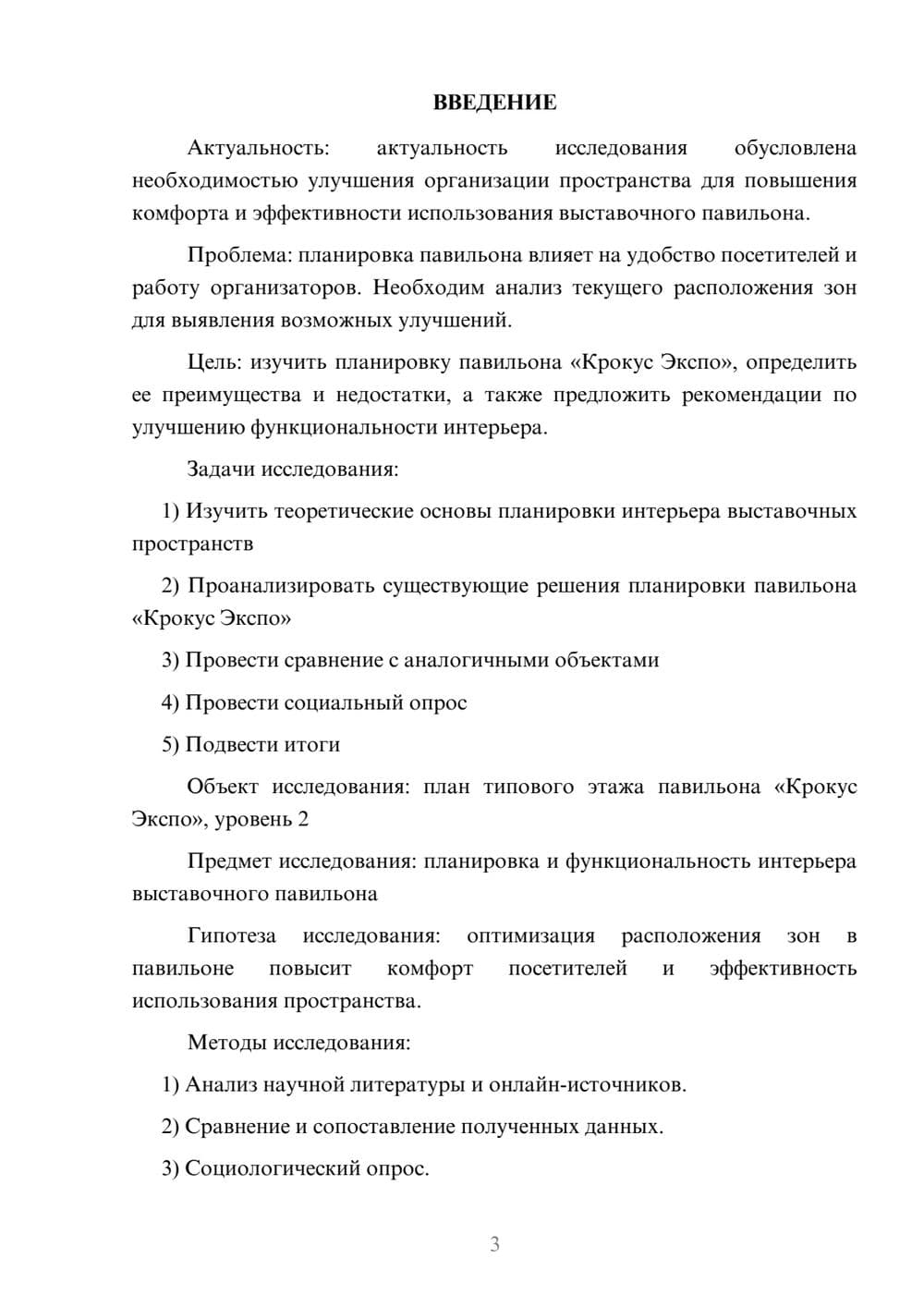 ВВЕДЕНИЕ

Актуальность: актуальность исследования обусловлена необходимостью улучшения организации пространства для повышения комфорта и эффективности использования выставочного павильона.

Проблема: планировка павильона влияет на удобство посетителей и работу организаторов. Необходим анализ текущего расположения зон для выявления возможных улучшений.

Цель: изучить планировку павильона «Крокус Экспо», определить ее преимущества и недостатки, а также предложить рекомендации по улучшению функциональности интерьера.

Задачи исследования:

1) Изучить теоретические основы планировки интерьера выставочных пространств

2) Проанализировать существующие решения планировки павильона «Крокус Экспо»

3) Провести сравнение с аналогичными объектами

4) Провести социальный опрос

5) Подвести итоги

Объект исследования: план типового этажа павильона «Крокус Экспо», уровень 2

Предмет исследования: планировка и функциональность интерьера выставочного павильона

Гипотеза исследования: оптимизация расположения зон в павильоне повысит комфорт посетителей и эффективность использования пространства.

Методы исследования:

1) Анализ научной литературы и онлайн-источников.

2) Сравнение и сопоставление полученных данных.

3) Социологический опрос.

3